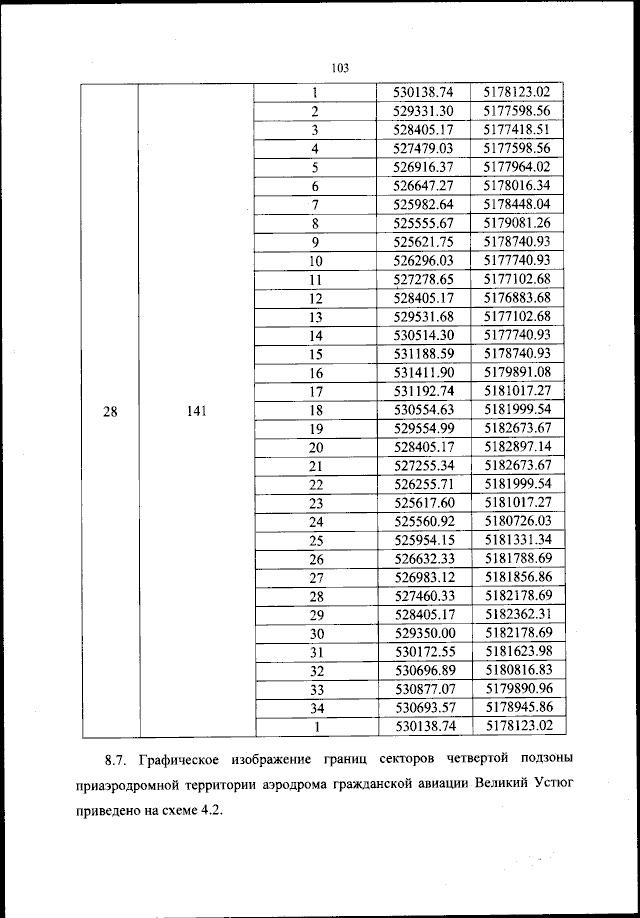 103

| 28 | 141 | 1 | 530138.74 | 5178123.02 |
|---|---|---|---|---|
| | | 2 | 529331.30 | 5177598.56 |
| | | 3 | 528405.17 | 5177418.51 |
| | | 4 | 527479.03 | 5177598.56 |
| | | 5 | 526916.37 | 5177964.02 |
| | | 6 | 526647.27 | 5178016.34 |
| | | 7 | 525982.64 | 5178448.04 |
| | | 8 | 525555.67 | 5179081.26 |
| | | 9 | 525621.75 | 5178740.93 |
| | | 10 | 526296.03 | 5177740.93 |
| | | 11 | 527278.65 | 5177102.68 |
| | | 12 | 528405.17 | 5176883.68 |
| | | 13 | 529531.68 | 5177102.68 |
| | | 14 | 530514.30 | 5177740.93 |
| | | 15 | 531188.59 | 5178740.93 |
| | | 16 | 531411.90 | 5179891.08 |
| | | 17 | 531192.74 | 5181017.27 |
| | | 18 | 530554.63 | 5181999.54 |
| | | 19 | 529554.99 | 5182673.67 |
| | | 20 | 528405.17 | 5182897.14 |
| | | 21 | 527255.34 | 5182673.67 |
| | | 22 | 526255.71 | 5181999.54 |
| | | 23 | 525617.60 | 5181017.27 |
| | | 24 | 525560.92 | 5180726.03 |
| | | 25 | 525954.15 | 5181331.34 |
| | | 26 | 526632.33 | 5181788.69 |
| | | 27 | 526983.12 | 5181856.86 |
| | | 28 | 527460.33 | 5182178.69 |
| | | 29 | 528405.17 | 5182362.31 |
| | | 30 | 529350.00 | 5182178.69 |
| | | 31 | 530172.55 | 5181623.98 |
| | | 32 | 530696.89 | 5180816.83 |
| | | 33 | 530877.07 | 5179890.96 |
| | | 34 | 530693.57 | 5178945.86 |
| | | 1 | 530138.74 | 5178123.02 |

8.7. Графическое изображение границ секторов четвертой подзоны приаэродромной территории аэродрома гражданской авиации Великий Устюг приведено на схеме 4.2.